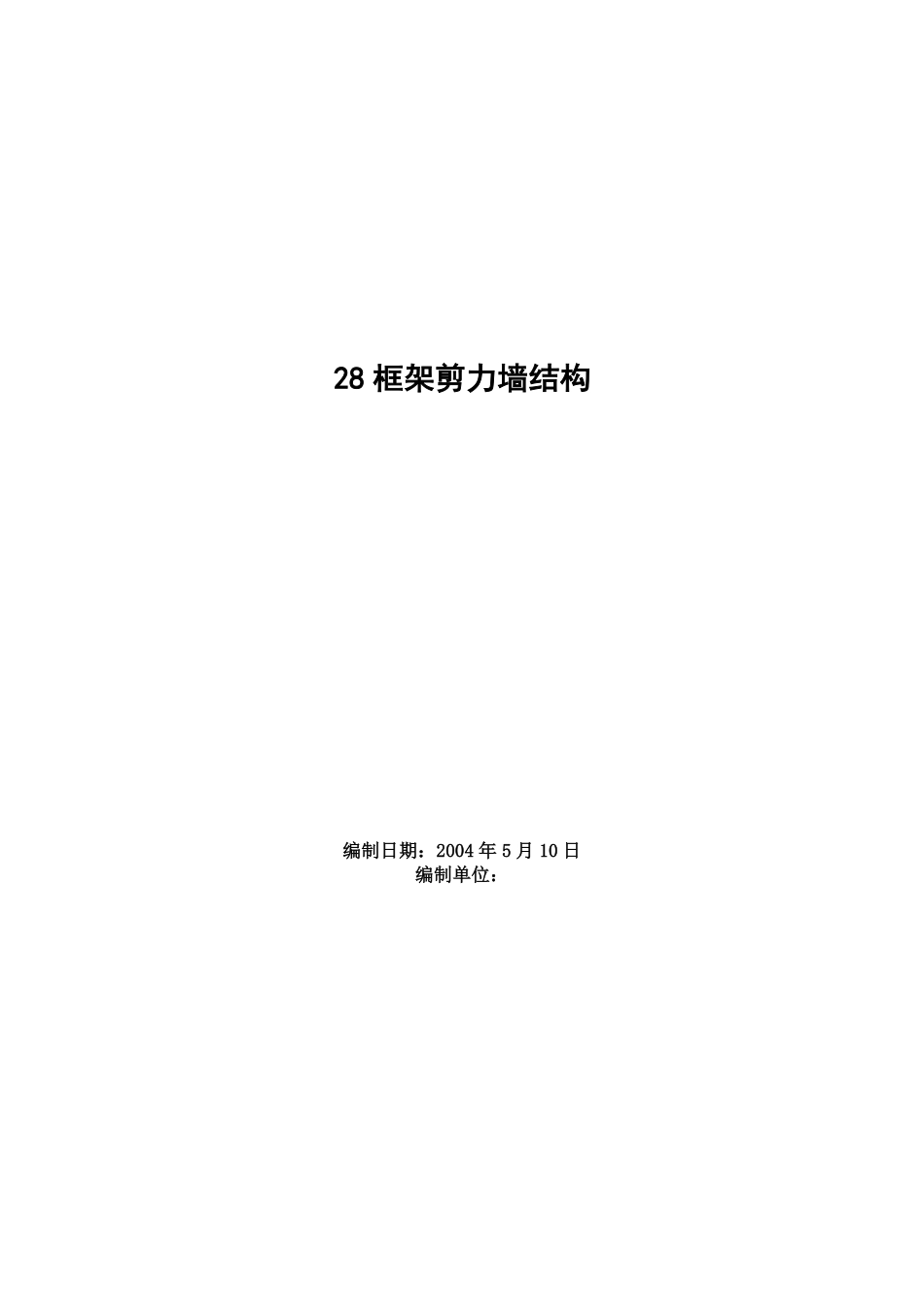 28 框架剪力墙结构

编制日期：2004 年 5 月 10 日
编制单位：